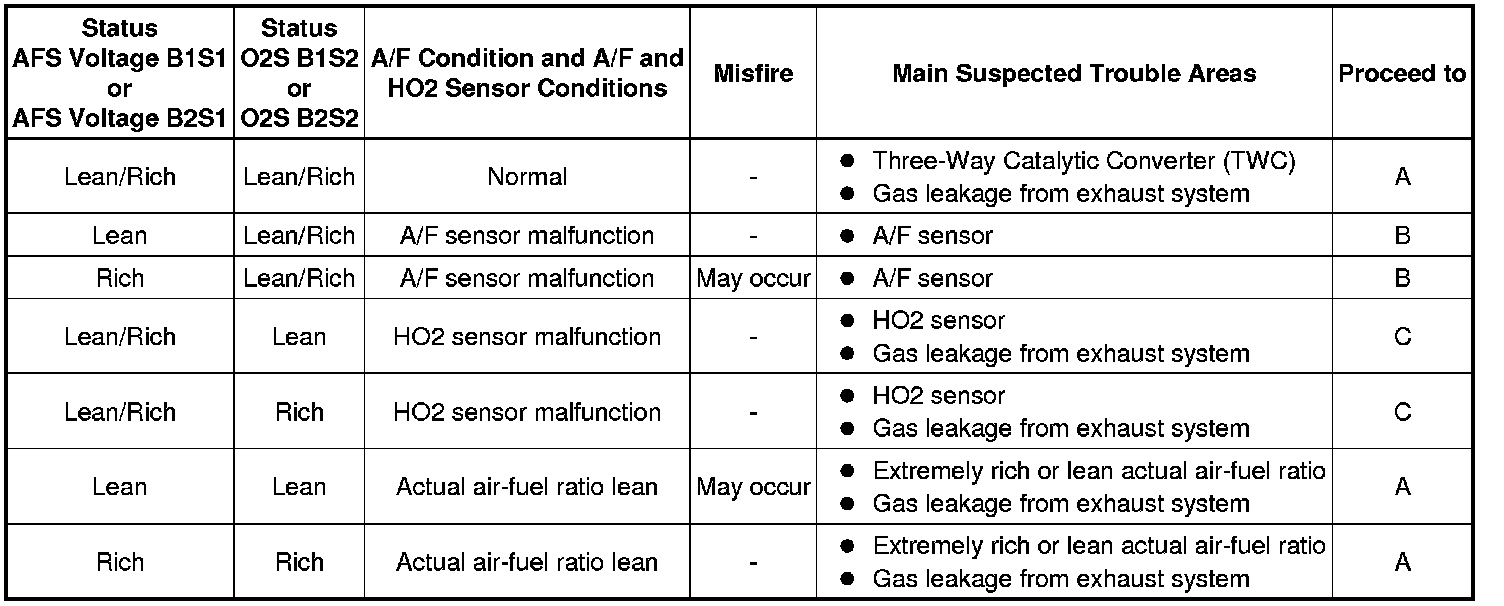 | Status AFS Voltage B1S1 or AFS Voltage B2S1 | Status O2S B1S2 or O2S B2S2 | A/F Condition and A/F and HO2 Sensor Conditions | Misfire | Main Suspected Trouble Areas | Proceed to |
|---|---|---|---|---|---|
| Lean/Rich | Lean/Rich | Normal | - | ● Three-Way Catalytic Converter (TWC) ● Gas leakage from exhaust system | A |
| Lean | Lean/Rich | A/F sensor malfunction | - | ● A/F sensor | B |
| Rich | Lean/Rich | A/F sensor malfunction | May occur | ● A/F sensor | B |
| Lean/Rich | Lean | HO2 sensor malfunction | - | ● HO2 sensor ● Gas leakage from exhaust system | C |
| Lean/Rich | Rich | HO2 sensor malfunction | - | ● HO2 sensor ● Gas leakage from exhaust system | C |
| Lean | Lean | Actual air-fuel ratio lean | May occur | ● Extremely rich or lean actual air-fuel ratio ● Gas leakage from exhaust system | A |
| Rich | Rich | Actual air-fuel ratio lean | - | ● Extremely rich or lean actual air-fuel ratio ● Gas leakage from exhaust system | A |